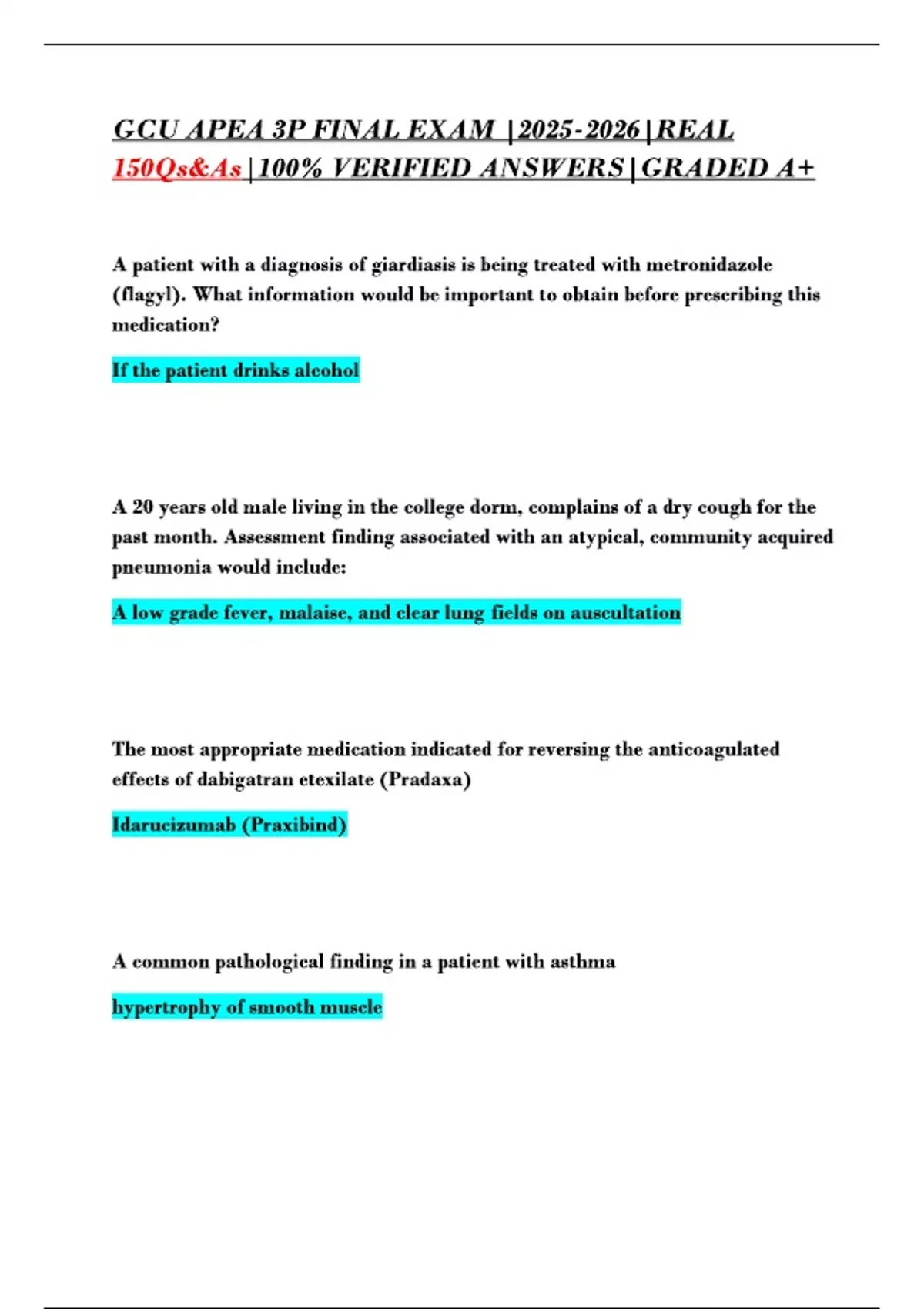 GCU APEA 3P FINAL EXAM |2025-2026|REAL 150Qs&As|100% VERIFIED ANSWERS|GRADED A+

A patient with a diagnosis of giardiasis is being treated with metronidazole (flagyl). What information would be important to obtain before prescribing this medication?

If the patient drinks alcohol

A 20 years old male living in the college dorm, complains of a dry cough for the past month. Assessment finding associated with an atypical, community acquired pneumonia would include:

A low grade fever, malaise, and clear lung fields on auscultation

The most appropriate medication indicated for reversing the anticoagulated effects of dabigatran etexilate (Pradaxa)

Idarucizumab (Praxibind)

A common pathological finding in a patient with asthma

hypertrophy of smooth muscle